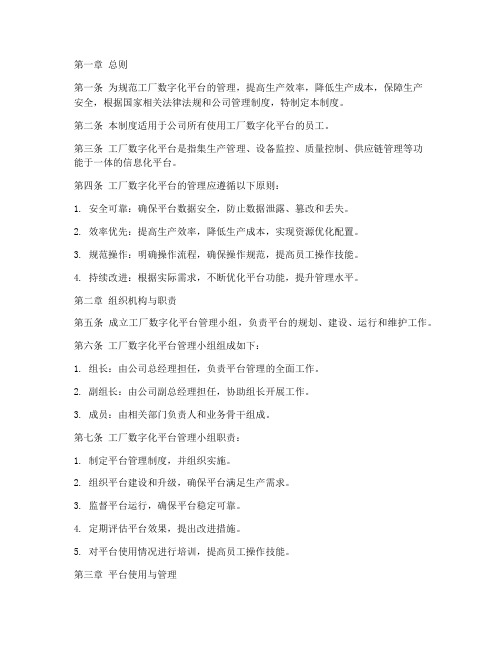 第一章 总则

第一条 为规范工厂数字化平台的管理，提高生产效率，降低生产成本，保障生产安全，根据国家相关法律法规和公司管理制度，特制定本制度。

第二条 本制度适用于公司所有使用工厂数字化平台的员工。

第三条 工厂数字化平台是指集生产管理、设备监控、质量控制、供应链管理等功能于一体的信息化平台。

第四条 工厂数字化平台的管理应遵循以下原则：

1. 安全可靠：确保平台数据安全，防止数据泄露、篡改和丢失。

2. 效率优先：提高生产效率，降低生产成本，实现资源优化配置。

3. 规范操作：明确操作流程，确保操作规范，提高员工操作技能。

4. 持续改进：根据实际需求，不断优化平台功能，提升管理水平。

第二章 组织机构与职责

第五条 成立工厂数字化平台管理小组，负责平台的规划、建设、运行和维护工作。

第六条 工厂数字化平台管理小组组成如下：

1. 组长：由公司总经理担任，负责平台管理的全面工作。

2. 副组长：由公司副总经理担任，协助组长开展工作。

3. 成员：由相关部门负责人和业务骨干组成。

第七条 工厂数字化平台管理小组职责：

1. 制定平台管理制度，并组织实施。

2. 组织平台建设和升级，确保平台满足生产需求。

3. 监督平台运行，确保平台稳定可靠。

4. 定期评估平台效果，提出改进措施。

5. 对平台使用情况进行培训，提高员工操作技能。

第三章 平台使用与管理